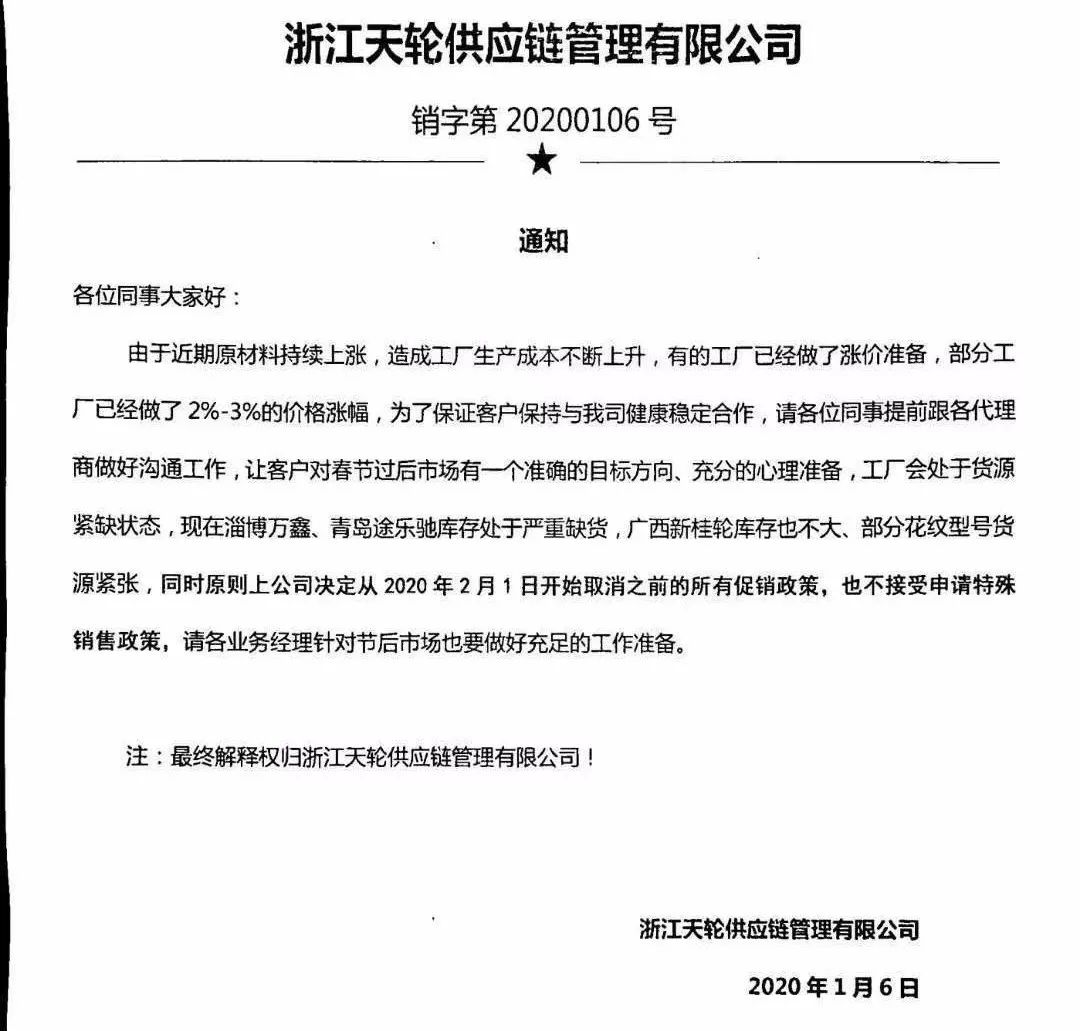 浙江天轮供应链管理有限公司

销字第 20200106 号

★

通知

各位同事大家好：

由于近期原材料持续上涨，造成工厂生产成本不断上升，有的工厂已经做了涨价准备，部分工厂已经做了 2%-3%的价格涨幅，为了保证客户保持与我司健康稳定合作，请各位同事提前跟各代理商做好沟通工作，让客户对春节过后市场有一个准确的目标方向、充分的心理准备，工厂会处于货源紧缺状态，现在淄博万鑫、青岛途乐驰库存处于严重缺货，广西新桂轮库存也不大、部分花纹型号货源紧张，同时原则上公司决定从 2020 年 2 月 1 日开始取消之前的所有促销政策，也不接受申请特殊销售政策，请各业务经理针对节后市场也要做好充足的工作准备。

注：最终解释权归浙江天轮供应链管理有限公司！

浙江天轮供应链管理有限公司

2020 年 1 月 6 日